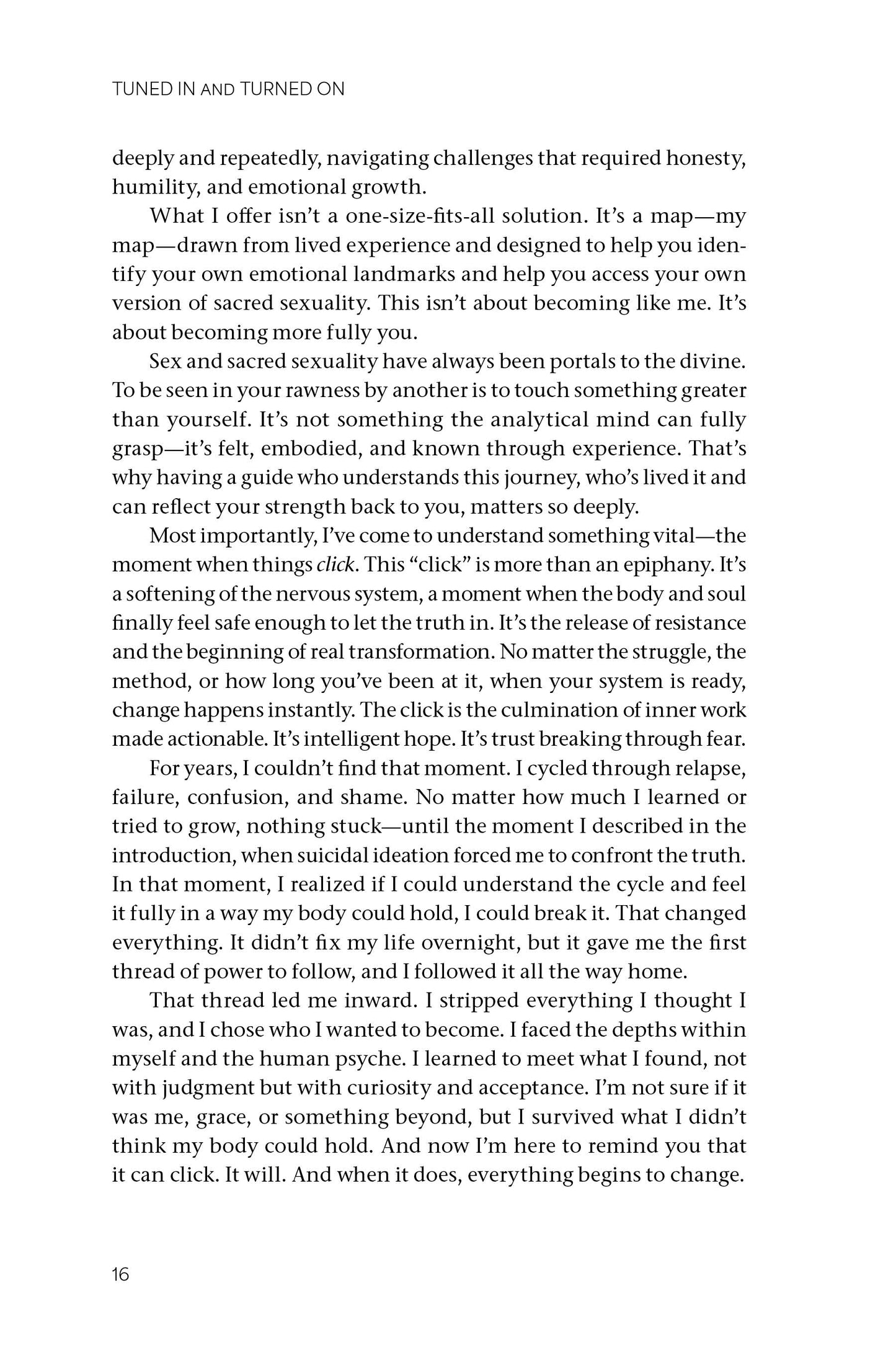 TUNED IN AND TURNED ON

deeply and repeatedly, navigating challenges that required honesty, humility, and emotional growth.

What I offer isn't a one-size-fits-all solution. It's a map—my map—drawn from lived experience and designed to help you identify your own emotional landmarks and help you access your own version of sacred sexuality. This isn't about becoming like me. It's about becoming more fully you.

Sex and sacred sexuality have always been portals to the divine. To be seen in your rawness by another is to touch something greater than yourself. It's not something the analytical mind can fully grasp—it's felt, embodied, and known through experience. That's why having a guide who understands this journey, who's lived it and can reflect your strength back to you, matters so deeply.

Most importantly, I've come to understand something vital—the moment when things click. This "click" is more than an epiphany. It's a softening of the nervous system, a moment when the body and soul finally feel safe enough to let the truth in. It's the release of resistance and the beginning of real transformation. No matter the struggle, the method, or how long you've been at it, when your system is ready, change happens instantly. The click is the culmination of inner work made actionable. It's intelligent hope. It's trust breaking through fear.

For years, I couldn't find that moment. I cycled through relapse, failure, confusion, and shame. No matter how much I learned or tried to grow, nothing stuck—until the moment I described in the introduction, when suicidal ideation forced me to confront the truth. In that moment, I realized if I could understand the cycle and feel it fully in a way my body could hold, I could break it. That changed everything. It didn't fix my life overnight, but it gave me the first thread of power to follow, and I followed it all the way home.

That thread led me inward. I stripped everything I thought I was, and I chose who I wanted to become. I faced the depths within myself and the human psyche. I learned to meet what I found, not with judgment but with curiosity and acceptance. I'm not sure if it was me, grace, or something beyond, but I survived what I didn't think my body could hold. And now I'm here to remind you that it can click. It will. And when it does, everything begins to change.

16